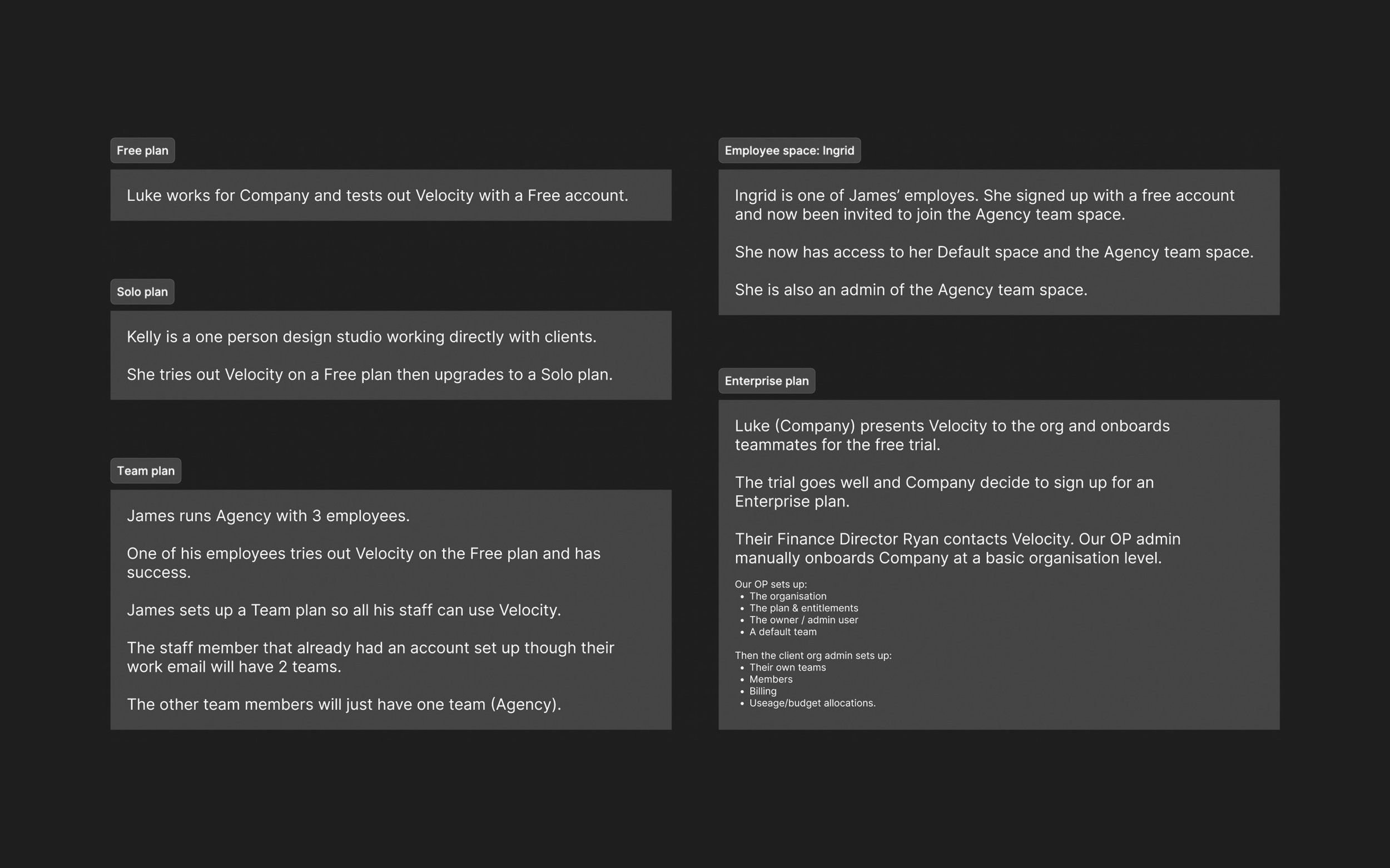 Free plan

Luke works for Company and tests out Velocity with a Free account.

Solo plan

Kelly is a one person design studio working directly with clients.

She tries out Velocity on a Free plan then upgrades to a Solo plan.

Team plan

James runs Agency with 3 employees.

One of his employees tries out Velocity on the Free plan and has success.

James sets up a Team plan so all his staff can use Velocity.

The staff member that already had an account set up though their work email will have 2 teams.

The other team members will just have one team (Agency).

Employee space: Ingrid

Ingrid is one of James' employes. She signed up with a free account and now been invited to join the Agency team space.

She now has access to her Default space and the Agency team space.

She is also an admin of the Agency team space.

Enterprise plan

Luke (Company) presents Velocity to the org and onboards teammates for the free trial.

The trial goes well and Company decide to sign up for an Enterprise plan.

Their Finance Director Ryan contacts Velocity. Our OP admin manually onboards Company at a basic organisation level.

Our OP sets up:
• The organisation
• The plan & entitlements
• The owner / admin user
• A default team

Then the client org admin sets up:
• Their own teams
• Members
• Billing
• Useage/budget allocations.